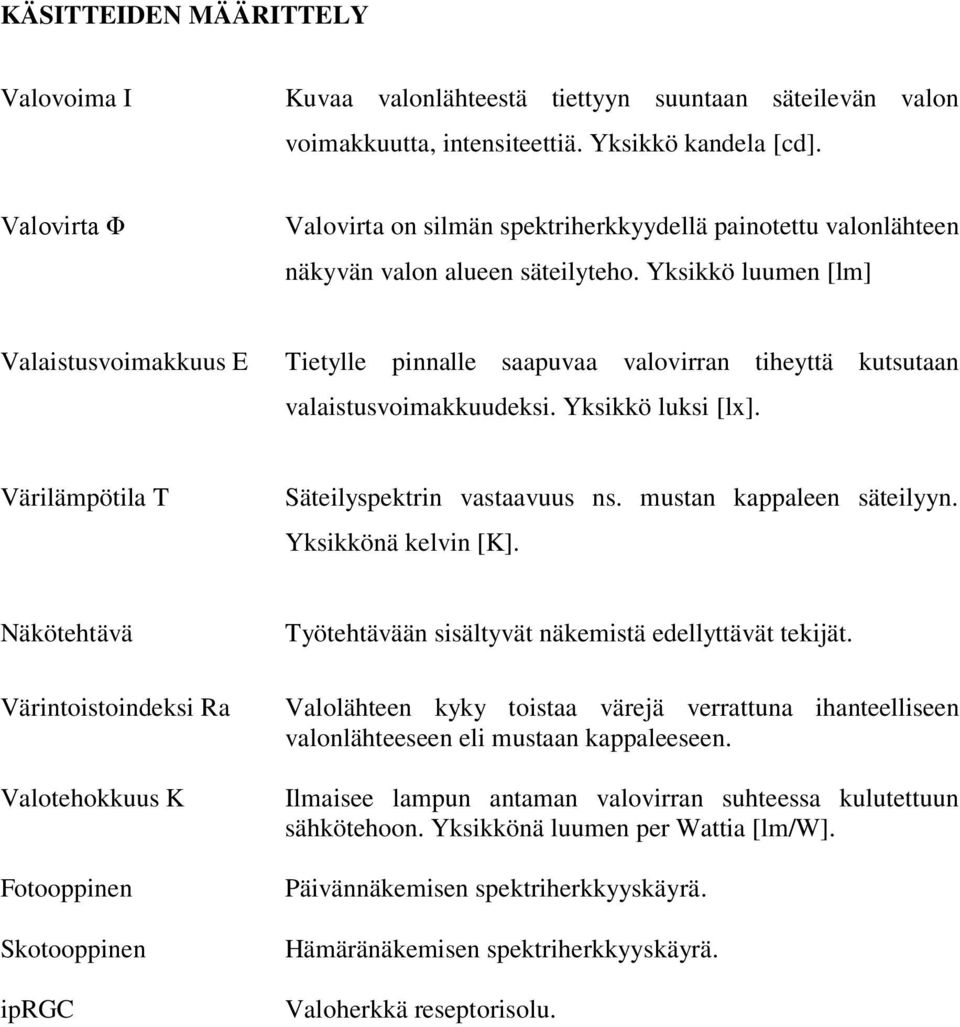 KÄSITTEIDEN MÄÄRITTELY

Valovoima I

Kuvaa valonlähteestä tiettyyn suuntaan säteilevän valon voimakkuutta, intensiteettiä. Yksikkö kandela [cd].

Valovirta Φ

Valovirta on silmän spektriherkkyydellä painotettu valonlähteen näkyvän valon alueen säteilyteho. Yksikkö luumen [lm]

Valaistusvoimakkuus E

Tietylle pinnalle saapuvaa valovirran tiheyttä kutsutaan valaistusvoimakkuudeksi. Yksikkö luksi [lx].

Värilämpötila T

Säteilyspektrin vastaavuus ns. mustan kappaleen säteilyyn. Yksikkönä kelvin [K].

Näkötehtävä

Työtehtävään sisältyvät näkemistä edellyttävät tekijät.

Värintoistoindeksi Ra

Valolähteen kyky toistaa värejä verrattuna ihanteelliseen valonlähteeseen eli mustaan kappaleeseen.

Valotehokkuus K

Ilmaisee lampun antaman valovirran suhteessa kulutettuun sähkötehoon. Yksikkönä luumen per Wattia [lm/W].

Fotooppinen

Päivännäkemisen spektriherkkyyskäyrä.

Skotooppinen

Hämäränäkemisen spektriherkkyyskäyrä.

ipRGC

Valoherkkä reseptorisolu.